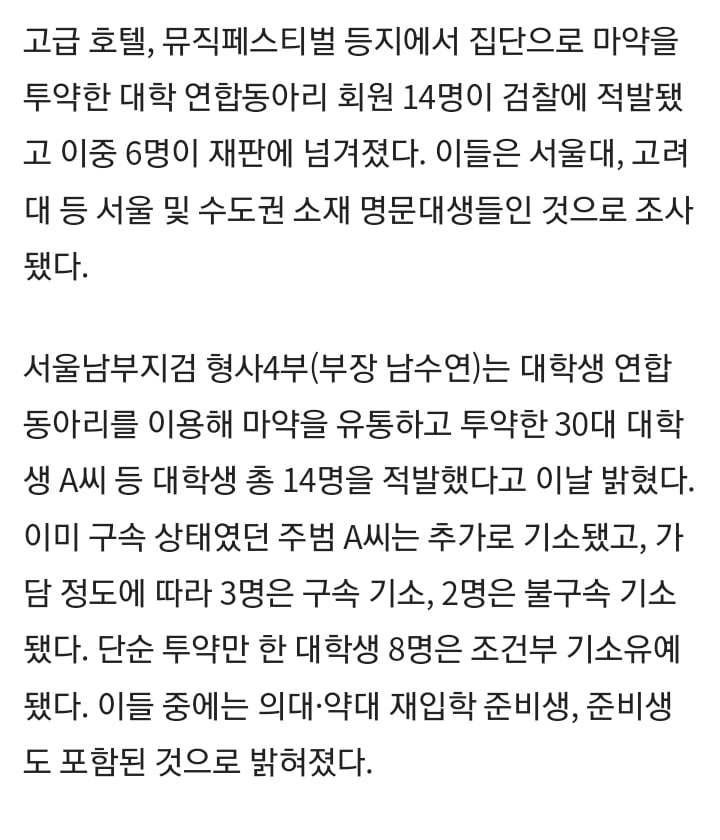 고급 호텔, 뮤직페스티벌 등지에서 집단으로 마약을 투약한 대학 연합동아리 회원 14명이 검찰에 적발됐고 이중 6명이 재판에 넘겨졌다. 이들은 서울대, 고려대 등 서울 및 수도권 소재 명문대생들인 것으로 조사됐다.

서울남부지검 형사4부(부장 남수연)는 대학생 연합동아리를 이용해 마약을 유통하고 투약한 30대 대학생 A씨 등 대학생 총 14명을 적발했다고 이날 밝혔다. 이미 구속 상태였던 주범 A씨는 추가로 기소됐고, 가담 정도에 따라 3명은 구속 기소, 2명은 불구속 기소됐다. 단순 투약만 한 대학생 8명은 조건부 기소유예됐다. 이들 중에는 의대·약대 재입학 준비생, 준비생도 포함된 것으로 밝혀졌다.